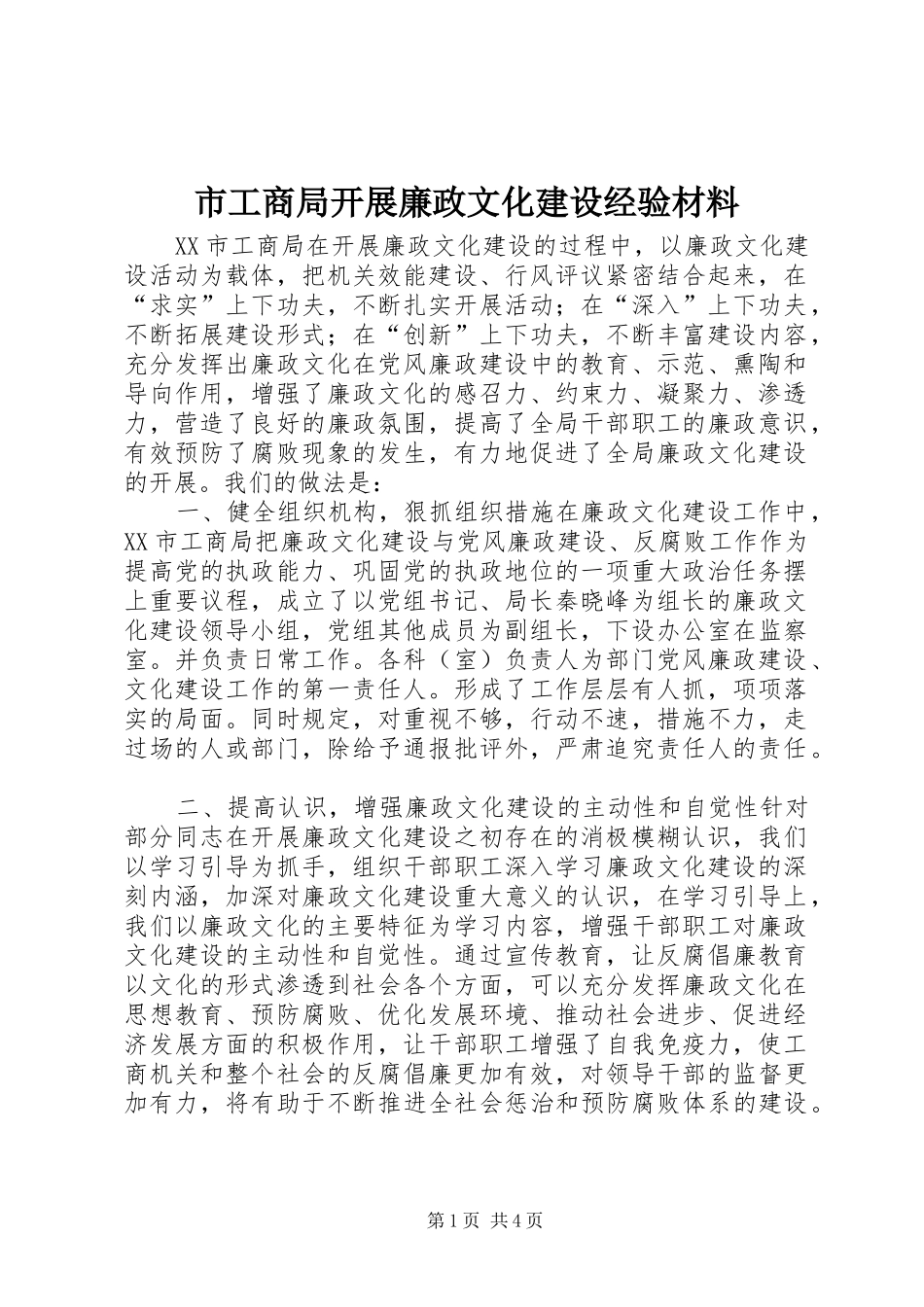 市工商局开展廉政文化建设经验材料

XX市工商局在开展廉政文化建设的过程中，以廉政文化建设活动为载体，把机关效能建设、行风评议紧密结合起来，在“求实”上下功夫，不断扎实开展活动；在“深入”上下功夫，不断拓展建设形式；在“创新”上下功夫，不断丰富建设内容，充分发挥出廉政文化在党风廉政建设中的教育、示范、熏陶和导向作用，增强了廉政文化的感召力、约束力、凝聚力、渗透力，营造了良好的廉政氛围，提高了全局干部职工的廉政意识，有效预防了腐败现象的发生，有力地促进了全局廉政文化建设的开展。我们的做法是：

一、健全组织机构，狠抓组织措施在廉政文化建设工作中，XX市工商局把廉政文化建设与党风廉政建设、反腐败工作作为提高党的执政能力、巩固党的执政地位的一项重大政治任务摆上重要议程，成立了以党组书记、局长秦晓峰为组长的廉政文化建设领导小组，党组其他成员为副组长，下设办公室在监察室。并负责日常工作。各科（室）负责人为部门党风廉政建设、文化建设工作的第一责任人。形成了工作层层有人抓，项项落实的局面。同时规定，对重视不够，行动不速，措施不力，走过场的人或部门，除给予通报批评外，严肃追究责任人的责任。

二、提高认识，增强廉政文化建设的主动性和自觉性针对部分同志在开展廉政文化建设之初存在的消极模糊认识，我们以学习引导为抓手，组织干部职工深入学习廉政文化建设的深刻内涵，加深对廉政文化建设重大意义的认识，在学习引导上，我们以廉政文化的主要特征为学习内容，增强干部职工对廉政文化建设的主动性和自觉性。通过宣传教育，让反腐倡廉教育以文化的形式渗透到社会各个方面，可以充分发挥廉政文化在思想教育、预防腐败、优化发展环境、推动社会进步、促进经济发展方面的积极作用，让干部职工增强了自我免疫力，使工商机关和整个社会的反腐倡廉更加有效，对领导干部的监督更加有力，将有助于不断推进全社会惩治和预防腐败体系的建设。

第1页 共4页